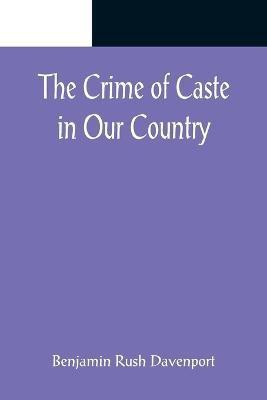 The Crime of Caste in Our Country

Benjamin Rush Davenport